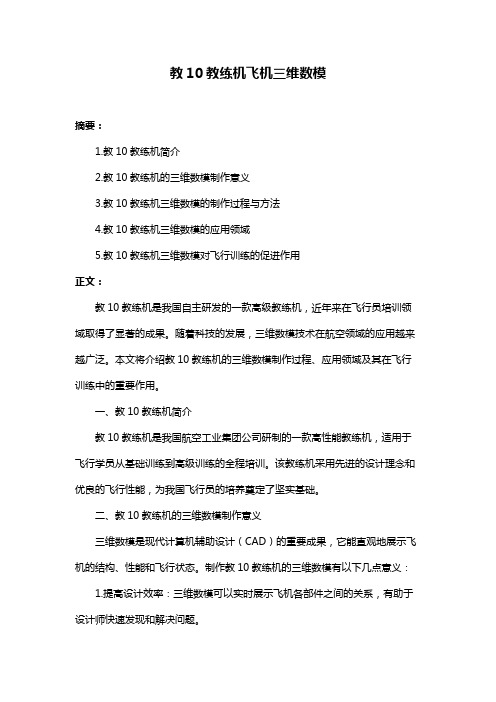 教 10 教练机飞机三维数模

摘要：

1.教 10 教练机简介

2.教 10 教练机的三维数模制作意义

3.教 10 教练机三维数模的制作过程与方法

4.教 10 教练机三维数模的应用领域

5.教 10 教练机三维数模对飞行训练的促进作用

正文：

教 10 教练机是我国自主研发的一款高级教练机，近年来在飞行员培训领域取得了显著的成果。随着科技的发展，三维数模技术在航空领域的应用越来越广泛。本文将介绍教 10 教练机的三维数模制作过程、应用领域及其在飞行训练中的重要作用。

一、教 10 教练机简介

教 10 教练机是我国航空工业集团公司研制的一款高性能教练机，适用于飞行学员从基础训练到高级训练的全程培训。该教练机采用先进的设计理念和优良的飞行性能，为我国飞行员的培养奠定了坚实基础。

二、教 10 教练机的三维数模制作意义

三维数模是现代计算机辅助设计（CAD）的重要成果，它能直观地展示飞机的结构、性能和飞行状态。制作教 10 教练机的三维数模有以下几点意义：

1.提高设计效率：三维数模可以实时展示飞机各部件之间的关系，有助于设计师快速发现和解决问题。